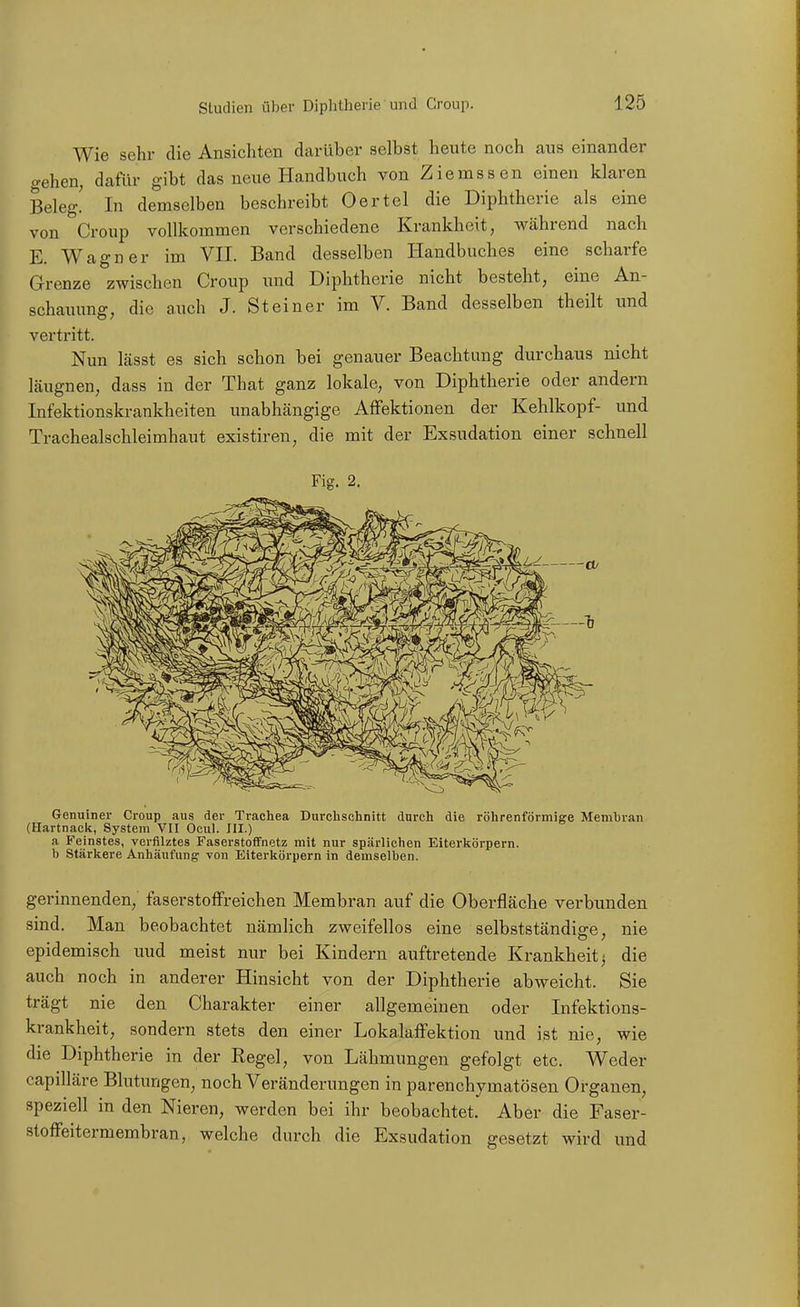 Studien über Diphtherie und Croup. 125

Wie sehr die Ansichten darüber selbst heute noch aus einander gehen, dafür gibt das neue Handbuch von Ziemssen einen klaren Beleg. In demselben beschreibt Oertel die Diphtherie als eine von Croup vollkommen verschiedene Krankheit, während nach E. Wagner im VII. Band desselben Handbuches eine scharfe Grenze zwischen Croup und Diphtherie nicht besteht, eine Anschauung, die auch J. Steiner im V. Band desselben theilt und vertritt.

Nun lässt es sich schon bei genauer Beachtung durchaus nicht läugnen, dass in der That ganz lokale, von Diphtherie oder andern Infektionskrankheiten unabhängige Affektionen der Kehlkopf- und Trachealschleimhaut existiren, die mit der Exsudation einer schnell

Fig. 2.

a

b

Genuiner Croup aus der Trachea Durchschnitt durch die röhrenförmige Membran (Hartnack, System VII Ocul. III.)
a Feinstes, verfilztes Faserstoffnetz mit nur spärlichen Eiterkörpern.
b Stärkere Anhäufung von Eiterkörpern in demselben.

gerinnenden, faserstoffreichen Membran auf die Oberfläche verbunden sind. Man beobachtet nämlich zweifellos eine selbstständige, nie epidemisch uud meist nur bei Kindern auftretende Krankheit; die auch noch in anderer Hinsicht von der Diphtherie abweicht. Sie trägt nie den Charakter einer allgemeinen oder Infektionskrankheit, sondern stets den einer Lokalaffektion und ist nie, wie die Diphtherie in der Regel, von Lähmungen gefolgt etc. Weder capilläre Blutungen, noch Veränderungen in parenchymatösen Organen, speziell in den Nieren, werden bei ihr beobachtet. Aber die Faserstoffeitermembran, welche durch die Exsudation gesetzt wird und